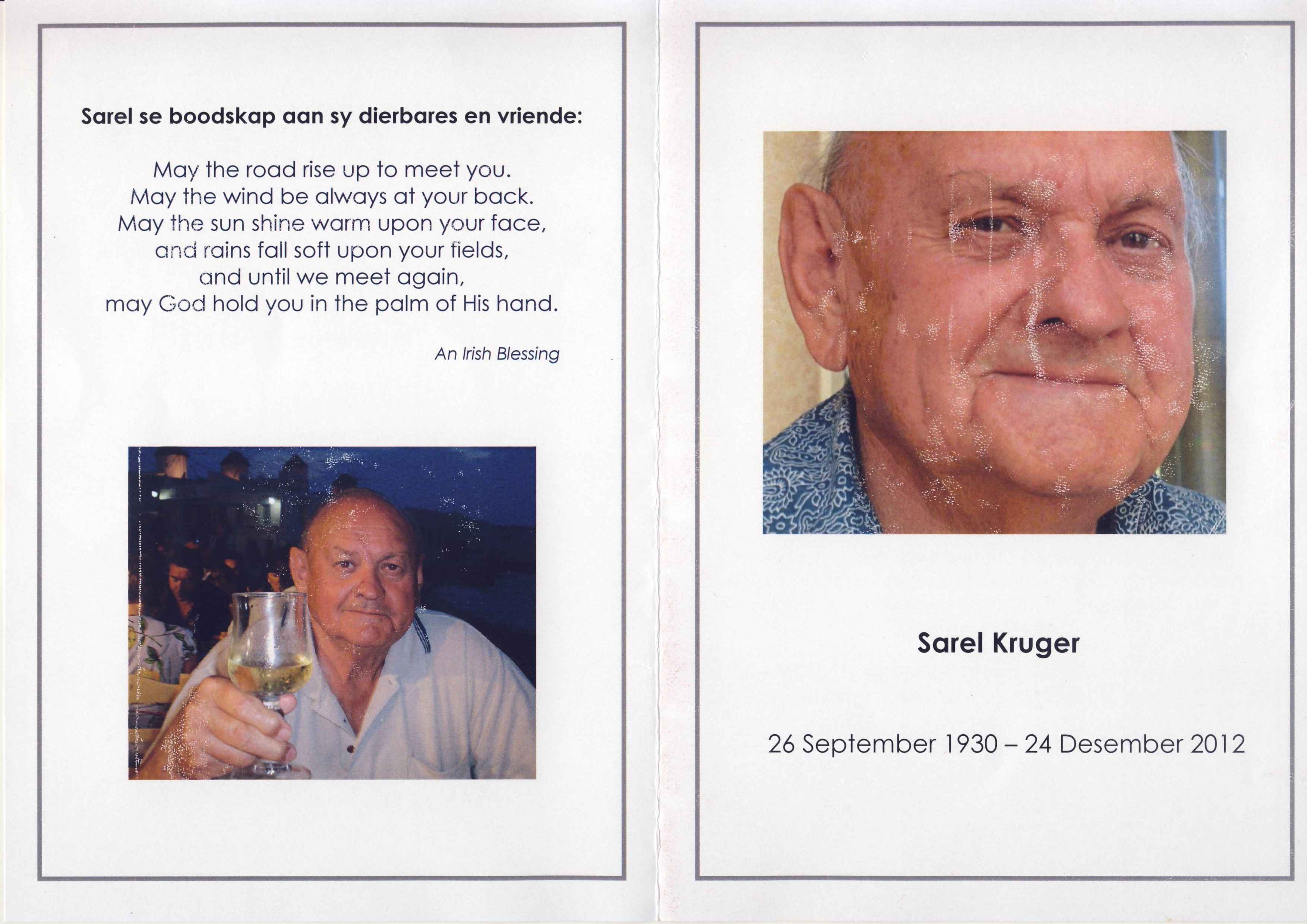 Sarel se boodskap aan sy dierbares en vriende:

May the road rise up to meet you.
May the wind be always at your back.
May the sun shine warm upon your face,
and rains fall soft upon your fields,
and until we meet again,
may God hold you in the palm of His hand.

An Irish Blessing

Sarel Kruger

26 September 1930 – 24 Desember 2012